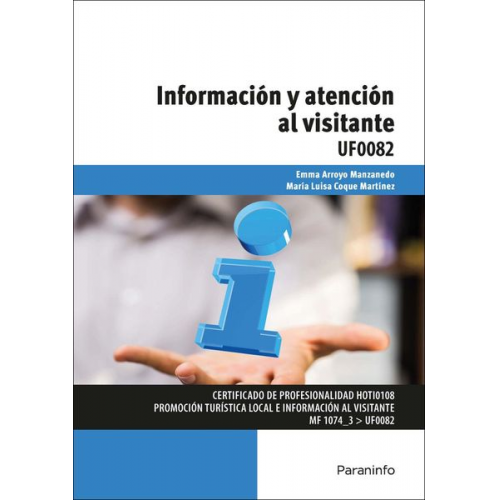 Información y atención al visitante

UF0082

Emma Arroyo Manzanedo
María Luisa Coque Martínez

CERTIFICADO DE PROFESIONALIDAD HOTI0108
PROMOCIÓN TURÍSTICA LOCAL E INFORMACIÓN AL VISITANTE
MF 1074_3 > UF0082

Paraninfo